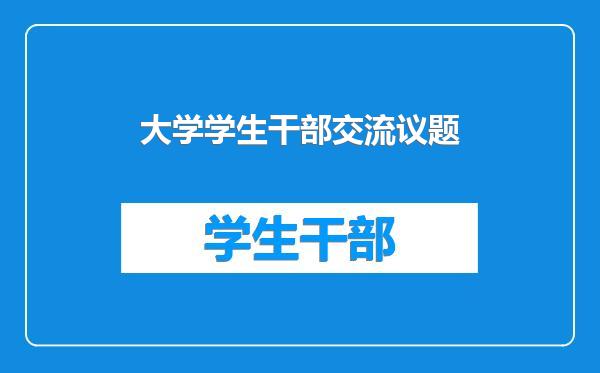 大学学生干部交流议题

学生干部